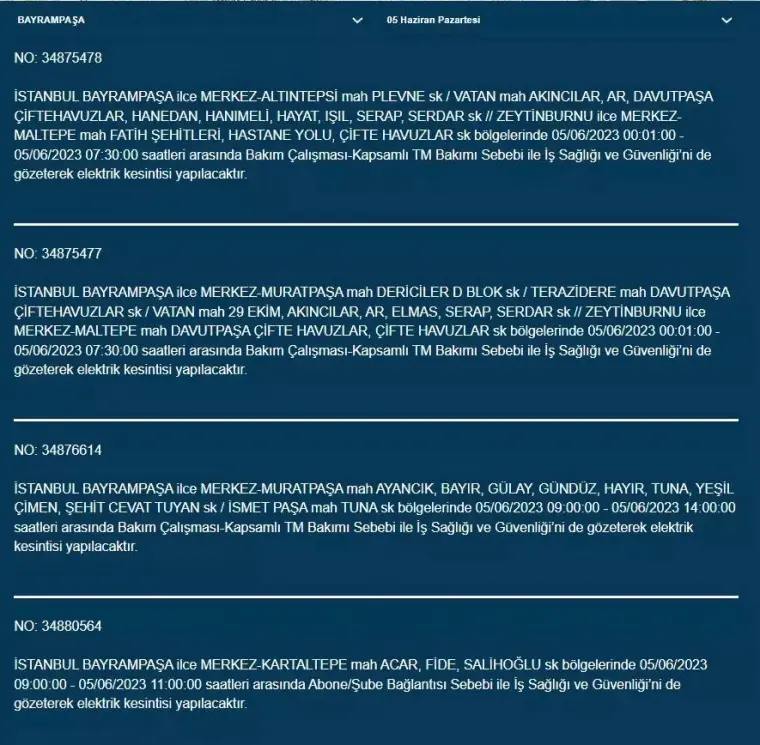 BAYRAMPAŞA
05 Haziran Pazartesi

NO: 34875478

İSTANBUL BAYRAMPAŞA ilce MERKEZ-ALTINTEPSİ mah PLEVNE sk / VATAN mah AKINCILAR, AR, DAVUTPAŞA ÇİFTEHAVUZLAR, HANEDAN, HANIMELİ, HAYAT, IŞIL, SERAP, SERDAR sk // ZEYTİNBURNU ilce MERKEZ-MALTEPE mah FATİH ŞEHİTLERİ, HASTANE YOLU, ÇİFTE HAVUZLAR sk bölgelerinde 05/06/2023 00:01:00 - 05/06/2023 07:30:00 saatleri arasında Bakım Çalışması-Kapsamlı TM Bakımı Sebebi ile İş Sağlığı ve Güvenliği'ni de gözeterek elektrik kesintisi yapılacaktır.

NO: 34875477

İSTANBUL BAYRAMPAŞA ilce MERKEZ-MURATPAŞA mah DERİCİLER D BLOK sk / TERAZİDERE mah DAVUTPAŞA ÇİFTEHAVUZLAR sk / VATAN mah 29 EKİM, AKINCILAR, AR, ELMAS, SERAP, SERDAR sk // ZEYTİNBURNU ilce MERKEZ-MALTEPE mah DAVUTPAŞA ÇİFTE HAVUZLAR, ÇİFTE HAVUZLAR sk bölgelerinde 05/06/2023 00:01:00 - 05/06/2023 07:30:00 saatleri arasında Bakım Çalışması-Kapsamlı TM Bakımı Sebebi ile İş Sağlığı ve Güvenliği'ni de gözeterek elektrik kesintisi yapılacaktır.

NO: 34876614

İSTANBUL BAYRAMPAŞA ilce MERKEZ-MURATPAŞA mah AYANCIK, BAYIR, GÜLAY, GÜNDÜZ, HAYIR, TUNA, YEŞİL ÇİMEN, ŞEHİT CEVAT TUYAN sk / İSMET PAŞA mah TUNA sk bölgelerinde 05/06/2023 09:00:00 - 05/06/2023 14:00:00 saatleri arasında Bakım Çalışması-Kapsamlı TM Bakımı Sebebi ile İş Sağlığı ve Güvenliği'ni de gözeterek elektrik kesintisi yapılacaktır.

NO: 34880564

İSTANBUL BAYRAMPAŞA ilce MERKEZ-KARTALTEPE mah ACAR, FİDE, SALİHOĞLU sk bölgelerinde 05/06/2023 09:00:00 - 05/06/2023 11:00:00 saatleri arasında Abone/Şube Bağlantısı Sebebi ile İş Sağlığı ve Güvenliği'ni de gözeterek elektrik kesintisi yapılacaktır.